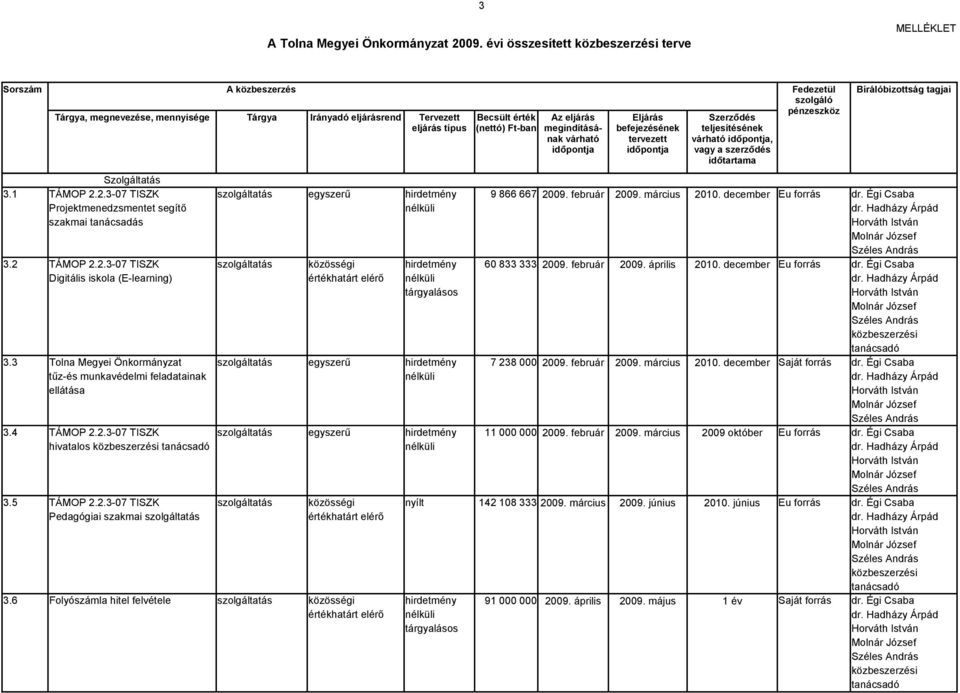 3

MELLÉKLET

A Tolna Megyei Önkormányzat 2009. évi összesített közbeszerzési terve

| Sorszám | A közbeszerzés Tárgya, megnevezése, mennyisége | Tárgya | Irányadó eljárásrend | Tervezett eljárás típus | Becsült érték (nettó) Ft-ban | Az eljárás megindításának várható időpontja | Eljárás befejezésének tervezett időpontja | Szerződés teljesítésének várható időpontja, vagy a szerződés időtartama | Fedezetül szolgáló pénzeszköz | Bírálóbizottság tagjai |
|---|---|---|---|---|---|---|---|---|---|---|
| | Szolgáltatás | | | | | | | | | |
| 3.1 | TÁMOP 2.2.3-07 TISZK Projektmenedzsmentet segítő szakmai tanácsadás | szolgáltatás | egyszerű | hirdetmény nélküli | 9 866 667 | 2009. február | 2009. március | 2010. december | Eu forrás | dr. Égi Csaba dr. Hadházy Árpád Horváth István Molnár József Széles András |
| 3.2 | TÁMOP 2.2.3-07 TISZK Digitális iskola (E-learning) | szolgáltatás | közösségi értékhatárt elérő | hirdetmény nélküli tárgyalásos | 60 833 333 | 2009. február | 2009. április | 2010. december | Eu forrás | dr. Égi Csaba dr. Hadházy Árpád Horváth István Molnár József Széles András közbeszerzési tanácsadó |
| 3.3 | Tolna Megyei Önkormányzat tűz-és munkavédelmi feladatainak ellátása | szolgáltatás | egyszerű | hirdetmény nélküli | 7 238 000 | 2009. február | 2009. március | 2010. december | Saját forrás | dr. Égi Csaba dr. Hadházy Árpád Horváth István Molnár József Széles András |
| 3.4 | TÁMOP 2.2.3-07 TISZK hivatalos közbeszerzési tanácsadó | szolgáltatás | egyszerű | hirdetmény nélküli | 11 000 000 | 2009. február | 2009. március | 2009 október | Eu forrás | dr. Égi Csaba dr. Hadházy Árpád Horváth István Molnár József Széles András |
| 3.5 | TÁMOP 2.2.3-07 TISZK Pedagógiai szakmai szolgáltatás | szolgáltatás | közösségi értékhatárt elérő | nyílt | 142 108 333 | 2009. március | 2009. június | 2010. június | Eu forrás | dr. Égi Csaba dr. Hadházy Árpád Horváth István Molnár József Széles András közbeszerzési tanácsadó |
| 3.6 | Folyószámla hitel felvétele | szolgáltatás | közösségi értékhatárt elérő | hirdetmény nélküli tárgyalásos | 91 000 000 | 2009. április | 2009. május | 1 év | Saját forrás | dr. Égi Csaba dr. Hadházy Árpád Horváth István Molnár József Széles András közbeszerzési tanácsadó |